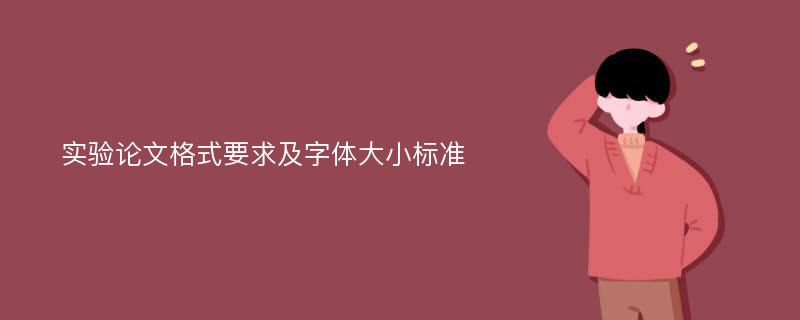 实验论文格式要求及字体大小标准